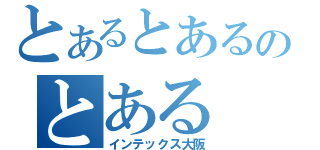 とあるとあるの
とある
インテックス大阪